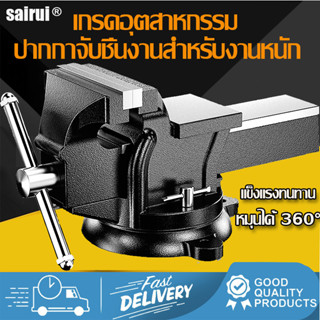 sairui®
เกรดอุตสาหกรรม
ปากกาจับชิ้นงานสำหรับงานหนัก

แข็งแรงทนทาน
หมุนได้ 360°

Fast
DELIVERY

GOOD
QUALITY
PRODUCTS